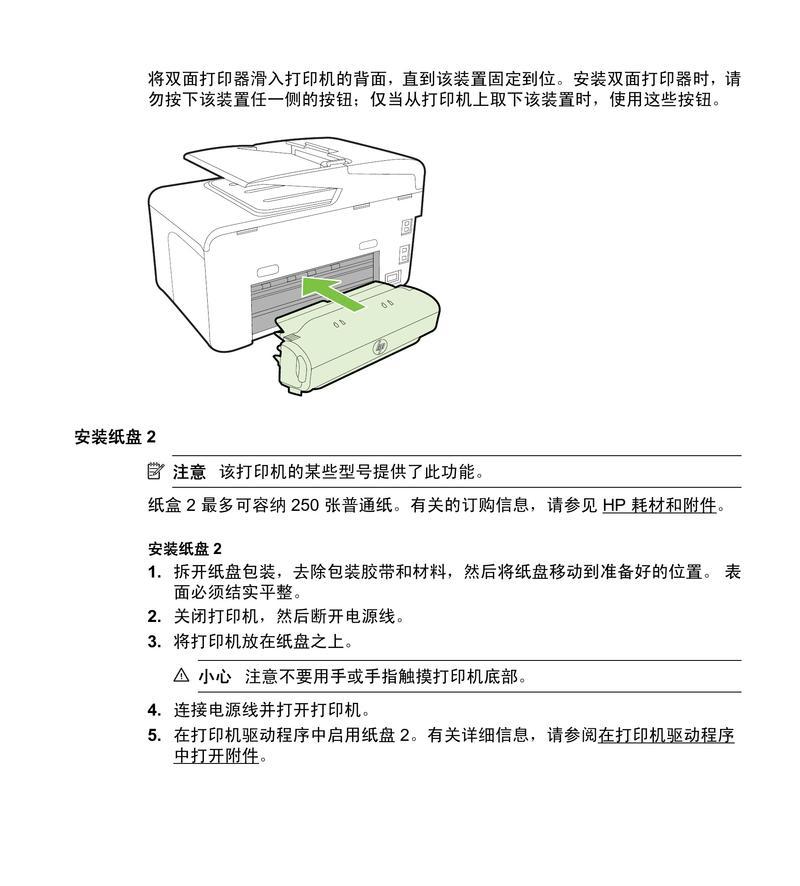 将双面打印器滑入打印机的背面，直到该装置固定到位。安装双面打印器时，请勿按下该装置任一侧的按钮；仅当从打印机上取下该装置时，使用这些按钮。

安装纸盘 2

注意 该打印机的某些型号提供了此功能。

纸盒 2 最多可容纳 250 张普通纸。有关的订购信息，请参见 HP 耗材和附件。

安装纸盘 2

1. 拆开纸盘包装，去除包装胶带和材料，然后将纸盘移动到准备好的位置。 表面必须结实平整。
2. 关闭打印机，然后断开电源线。
3. 将打印机放在纸盘之上。

小心 注意不要用手或手指触摸打印机底部。

4. 连接电源线并打开打印机。
5. 在打印机驱动程序中启用纸盘 2。有关详细信息，请参阅在打印机驱动程序中打开附件。